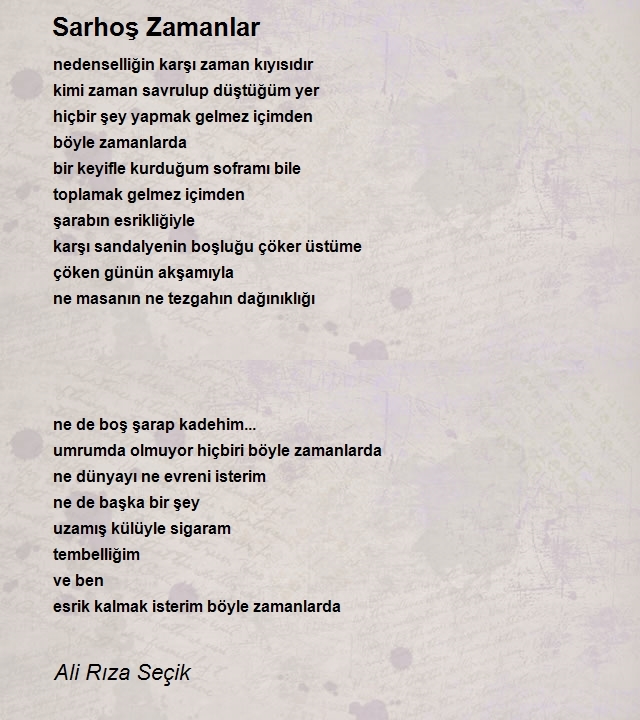 Sarhoş Zamanlar

nedenselliğin karşı zaman kıyısıdır
kimi zaman savrulup düştüğüm yer
hiçbir şey yapmak gelmez içimden
böyle zamanlarda
bir keyifle kurduğum soframı bile
toplamak gelmez içimden
şarabın esrikliğiyle
karşı sandalyenin boşluğu çöker üstüme
çöken günün akşamıyla
ne masanın ne tezgahın dağınıklığı

ne de boş şarap kadehim...
umrumda olmuyor hiçbiri böyle zamanlarda
ne dünyayı ne evreni isterim
ne de başka bir şey
uzamış külüyle sigaram
tembelliğim
ve ben
esrik kalmak isterim böyle zamanlarda

Ali Rıza Seçik